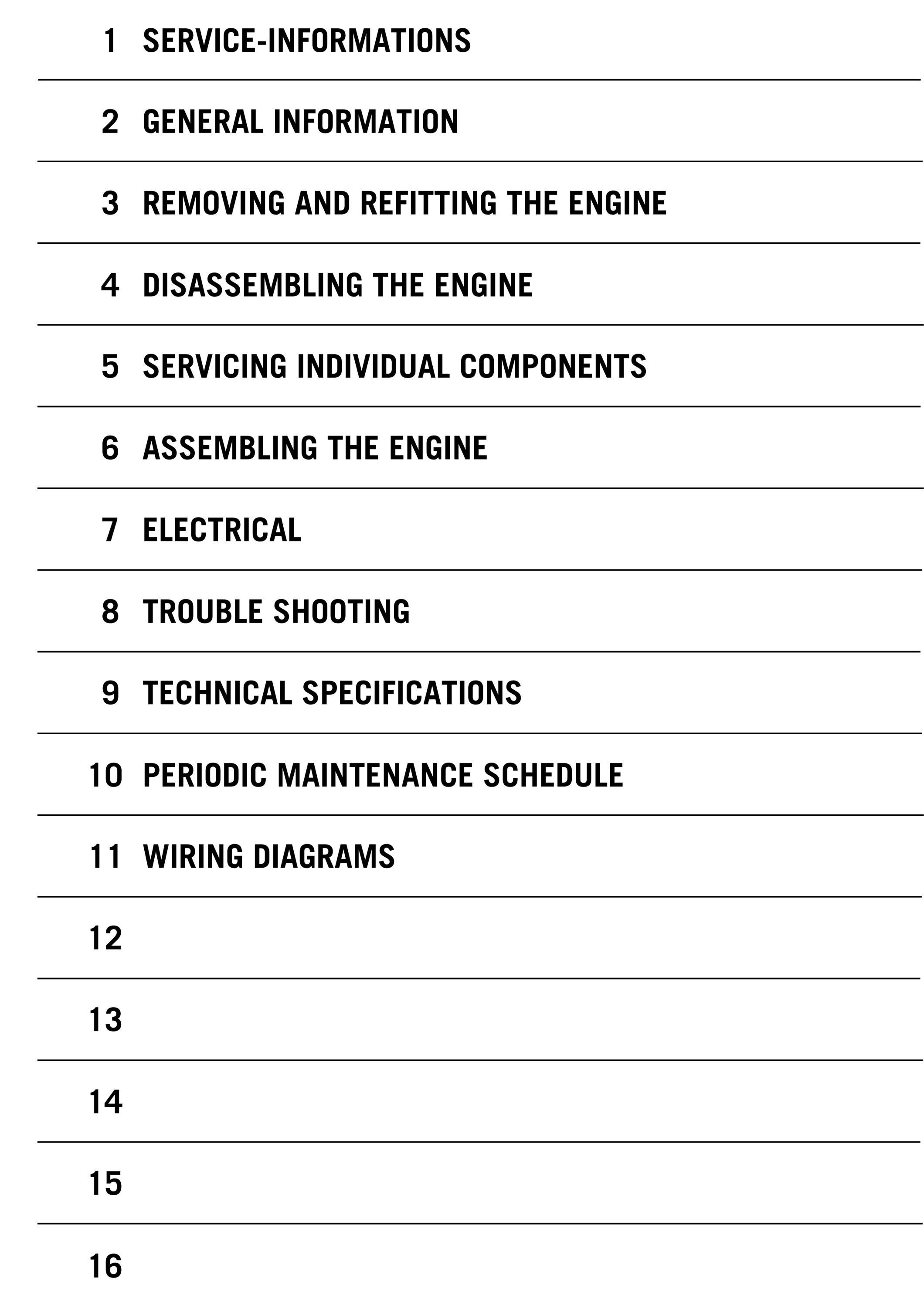 1 SERVICE-INFORMATIONS

2 GENERAL INFORMATION

3 REMOVING AND REFITTING THE ENGINE

4 DISASSEMBLING THE ENGINE

5 SERVICING INDIVIDUAL COMPONENTS

6 ASSEMBLING THE ENGINE

7 ELECTRICAL

8 TROUBLE SHOOTING

9 TECHNICAL SPECIFICATIONS

10 PERIODIC MAINTENANCE SCHEDULE

11 WIRING DIAGRAMS

12

13

14

15

16